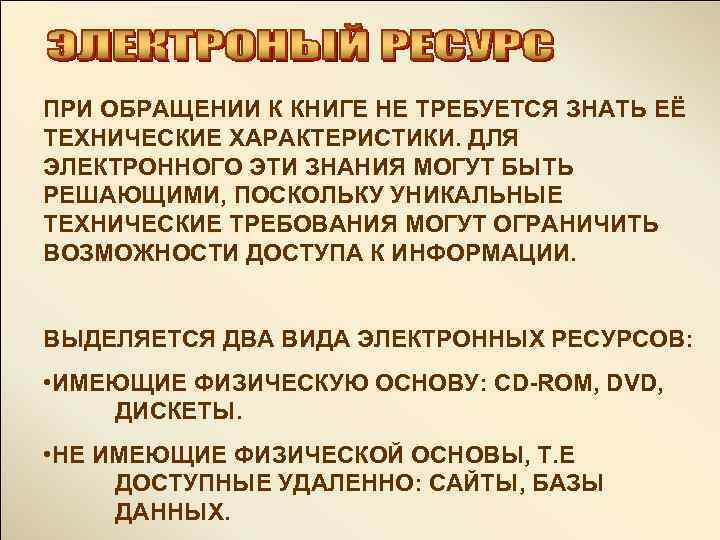 ЭЛЕКТРОНЫЙ РЕСУРС

ПРИ ОБРАЩЕНИИ К КНИГЕ НЕ ТРЕБУЕТСЯ ЗНАТЬ ЕЁ ТЕХНИЧЕСКИЕ ХАРАКТЕРИСТИКИ. ДЛЯ ЭЛЕКТРОННОГО ЭТИ ЗНАНИЯ МОГУТ БЫТЬ РЕШАЮЩИМИ, ПОСКОЛЬКУ УНИКАЛЬНЫЕ ТЕХНИЧЕСКИЕ ТРЕБОВАНИЯ МОГУТ ОГРАНИЧИТЬ ВОЗМОЖНОСТИ ДОСТУПА К ИНФОРМАЦИИ.

ВЫДЕЛЯЕТСЯ ДВА ВИДА ЭЛЕКТРОННЫХ РЕСУРСОВ:

•ИМЕЮЩИЕ ФИЗИЧЕСКУЮ ОСНОВУ: CD-ROM, DVD, ДИСКЕТЫ.

•НЕ ИМЕЮЩИЕ ФИЗИЧЕСКОЙ ОСНОВЫ, Т.Е ДОСТУПНЫЕ УДАЛЕННО: САЙТЫ, БАЗЫ ДАННЫХ.